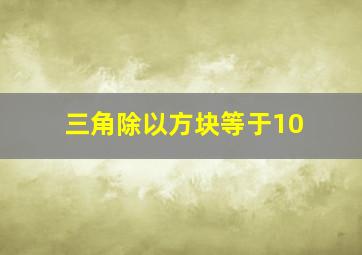 三角除以方块等于10